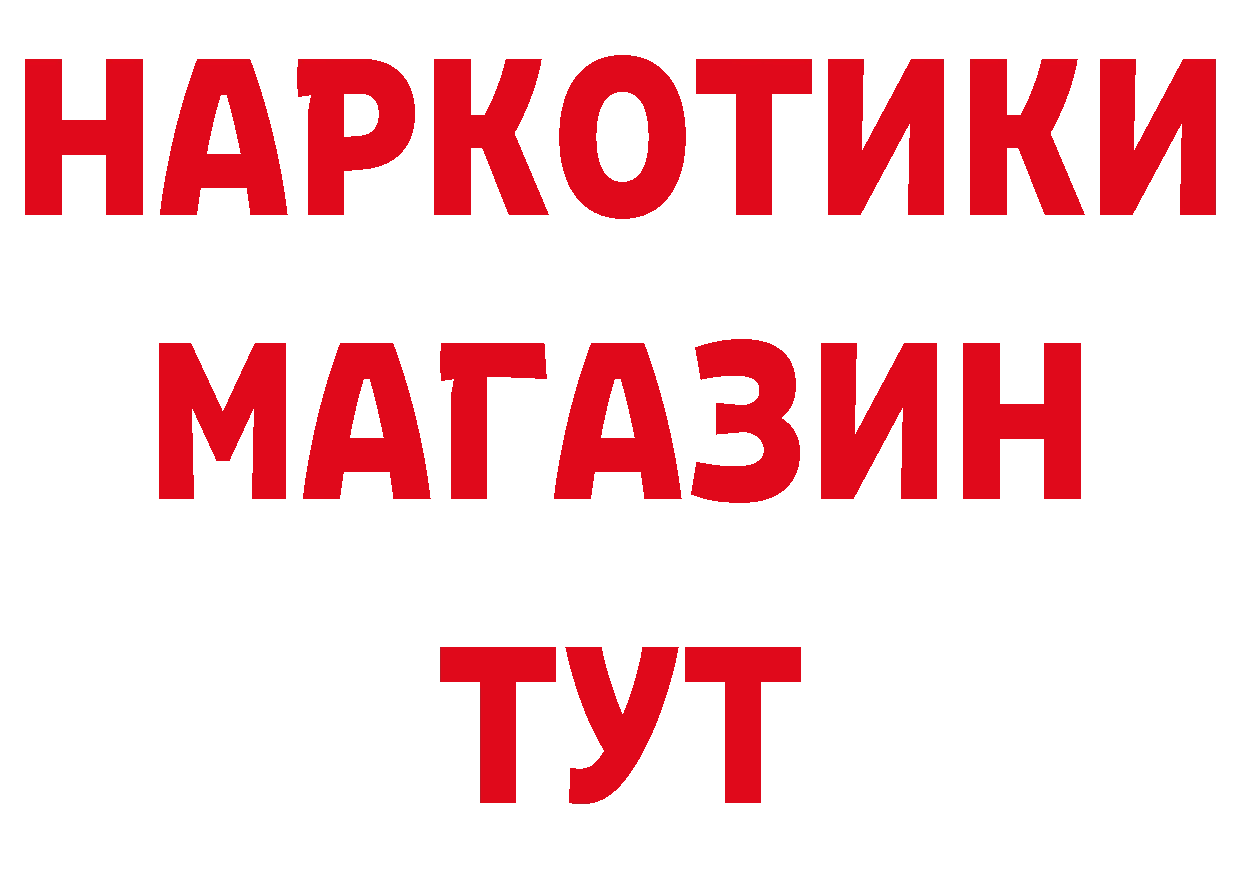 НАРКОТИКИ
МАГАЗИН
ТУТ